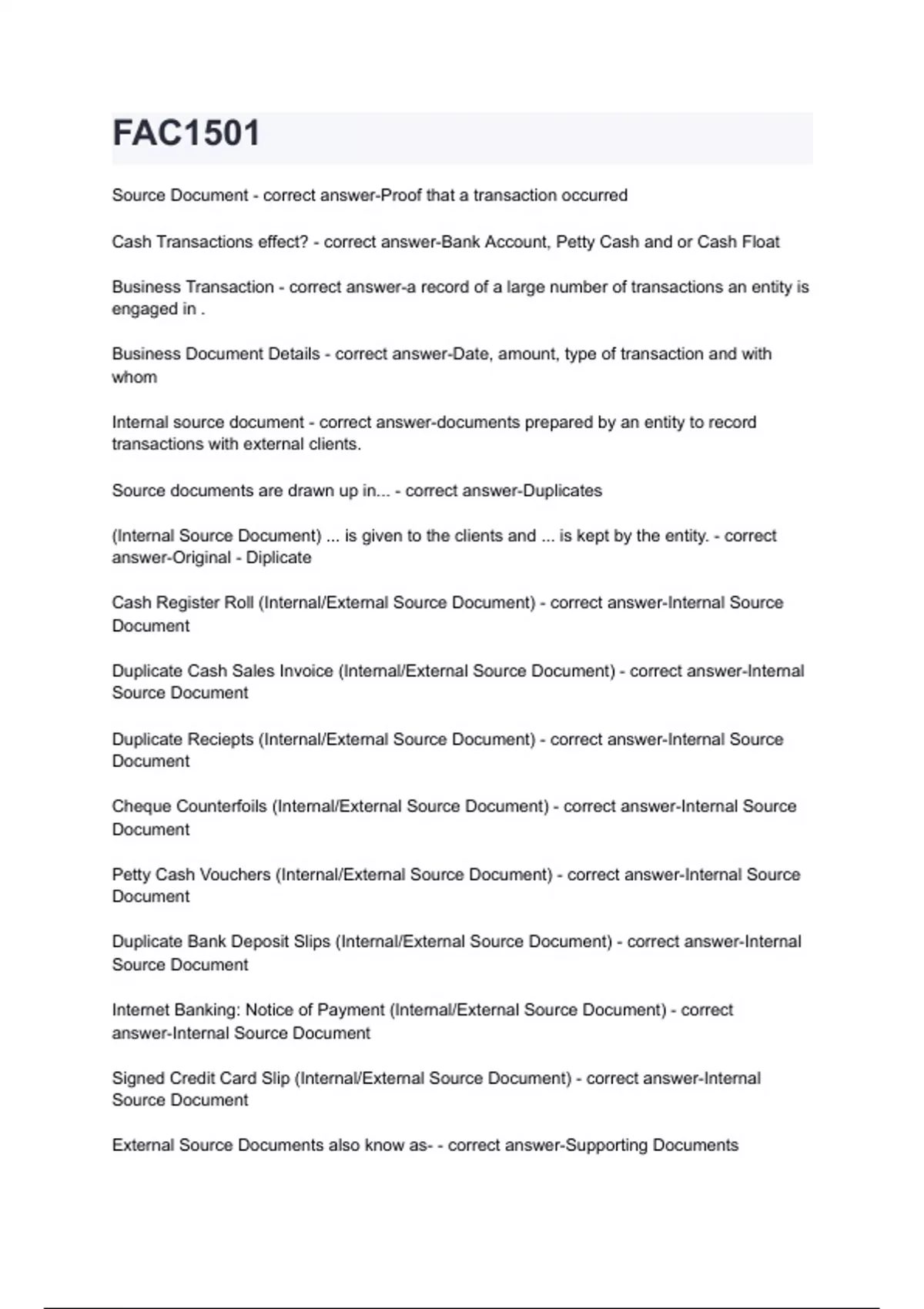 FAC1501

Source Document - correct answer-Proof that a transaction occurred

Cash Transactions effect? - correct answer-Bank Account, Petty Cash and or Cash Float

Business Transaction - correct answer-a record of a large number of transactions an entity is engaged in .

Business Document Details - correct answer-Date, amount, type of transaction and with whom

Internal source document - correct answer-documents prepared by an entity to record transactions with external clients.

Source documents are drawn up in... - correct answer-Duplicates

(Internal Source Document) ... is given to the clients and ... is kept by the entity. - correct answer-Original - Diplicate

Cash Register Roll (Internal/External Source Document) - correct answer-Internal Source Document

Duplicate Cash Sales Invoice (Internal/External Source Document) - correct answer-Internal Source Document

Duplicate Reciepts (Internal/External Source Document) - correct answer-Internal Source Document

Cheque Counterfoils (Internal/External Source Document) - correct answer-Internal Source Document

Petty Cash Vouchers (Internal/External Source Document) - correct answer-Internal Source Document

Duplicate Bank Deposit Slips (Internal/External Source Document) - correct answer-Internal Source Document

Internet Banking: Notice of Payment (Internal/External Source Document) - correct answer-Internal Source Document

Signed Credit Card Slip (Internal/External Source Document) - correct answer-Internal Source Document

External Source Documents also know as- - correct answer-Supporting Documents